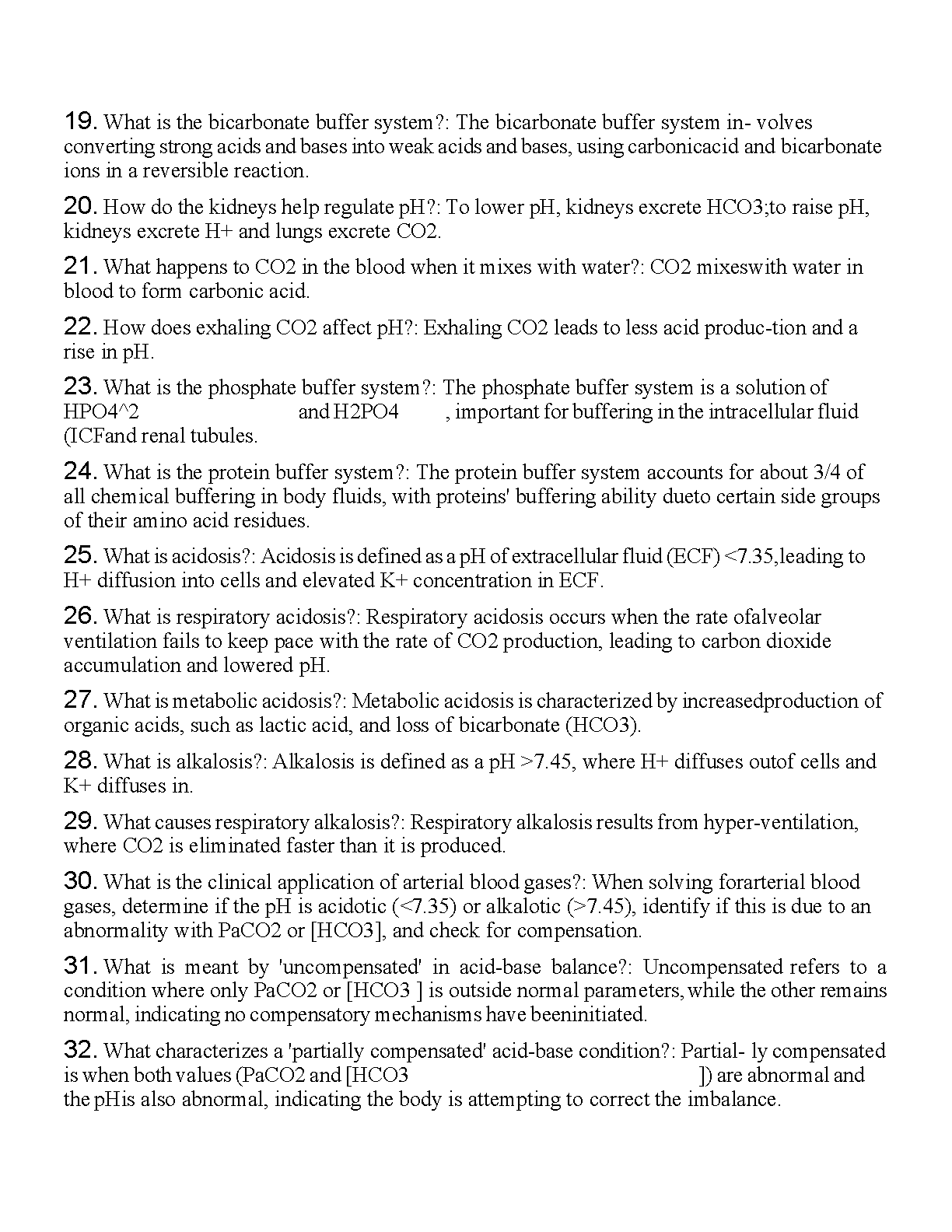 19. What is the bicarbonate buffer system?: The bicarbonate buffer system in- volves converting strong acids and bases into weak acids and bases, using carbonicacid and bicarbonate ions in a reversible reaction.

20. How do the kidneys help regulate pH?: To lower pH, kidneys excrete HCO3;to raise pH, kidneys excrete H+ and lungs excrete CO2.

21. What happens to CO2 in the blood when it mixes with water?: CO2 mixeswith water in blood to form carbonic acid.

22. How does exhaling CO2 affect pH?: Exhaling CO2 leads to less acid produc-tion and a rise in pH.

23. What is the phosphate buffer system?: The phosphate buffer system is a solution of HPO4^2 and H2PO4 , important for buffering in the intracellular fluid (ICFand renal tubules.

24. What is the protein buffer system?: The protein buffer system accounts for about 3/4 of all chemical buffering in body fluids, with proteins' buffering ability dueto certain side groups of their amino acid residues.

25. What is acidosis?: Acidosis is defined as a pH of extracellular fluid (ECF) <7.35,leading to H+ diffusion into cells and elevated K+ concentration in ECF.

26. What is respiratory acidosis?: Respiratory acidosis occurs when the rate ofalveolar ventilation fails to keep pace with the rate of CO2 production, leading to carbon dioxide accumulation and lowered pH.

27. What is metabolic acidosis?: Metabolic acidosis is characterized by increasedproduction of organic acids, such as lactic acid, and loss of bicarbonate (HCO3).

28. What is alkalosis?: Alkalosis is defined as a pH >7.45, where H+ diffuses outof cells and K+ diffuses in.

29. What causes respiratory alkalosis?: Respiratory alkalosis results from hyper-ventilation, where CO2 is eliminated faster than it is produced.

30. What is the clinical application of arterial blood gases?: When solving forarterial blood gases, determine if the pH is acidotic (<7.35) or alkalotic (>7.45), identify if this is due to an abnormality with PaCO2 or [HCO3], and check for compensation.

31. What is meant by 'uncompensated' in acid-base balance?: Uncompensated refers to a condition where only PaCO2 or [HCO3 ] is outside normal parameters, while the other remains normal, indicating no compensatory mechanisms have beeninitiated.

32. What characterizes a 'partially compensated' acid-base condition?: Partial- ly compensated is when both values (PaCO2 and [HCO3 ]) are abnormal and the pHis also abnormal, indicating the body is attempting to correct the imbalance.